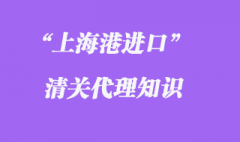 “上海港进口”

清关代理知识